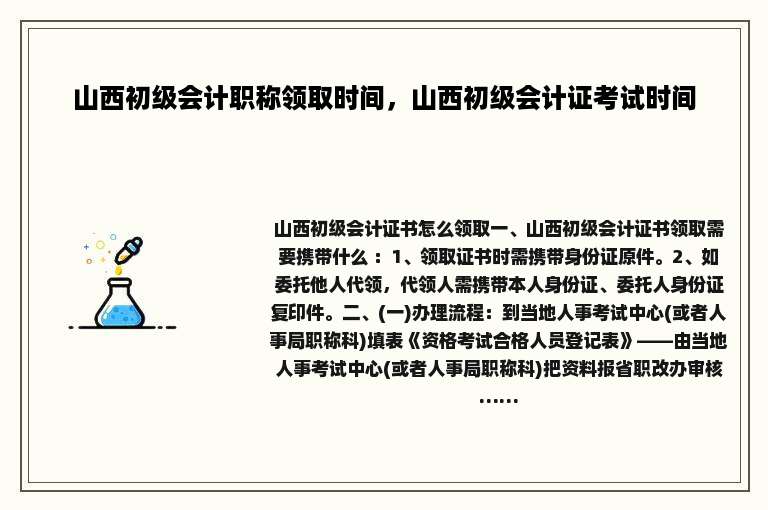 山西初级会计职称领取时间，山西初级会计证考试时间

山西初级会计证书怎么领取一、山西初级会计证书领取需要携带什么：1、领取证书时需携带身份证原件。2、如委托他人代领，代领人需携带本人身份证、委托人身份证复印件。二、(一)办理流程：到当地人事考试中心(或者人事局职称科)填表《资格考试合格人员登记表》——由当地人事考试中心(或者人事局职称科)把资料报省职改办审核……